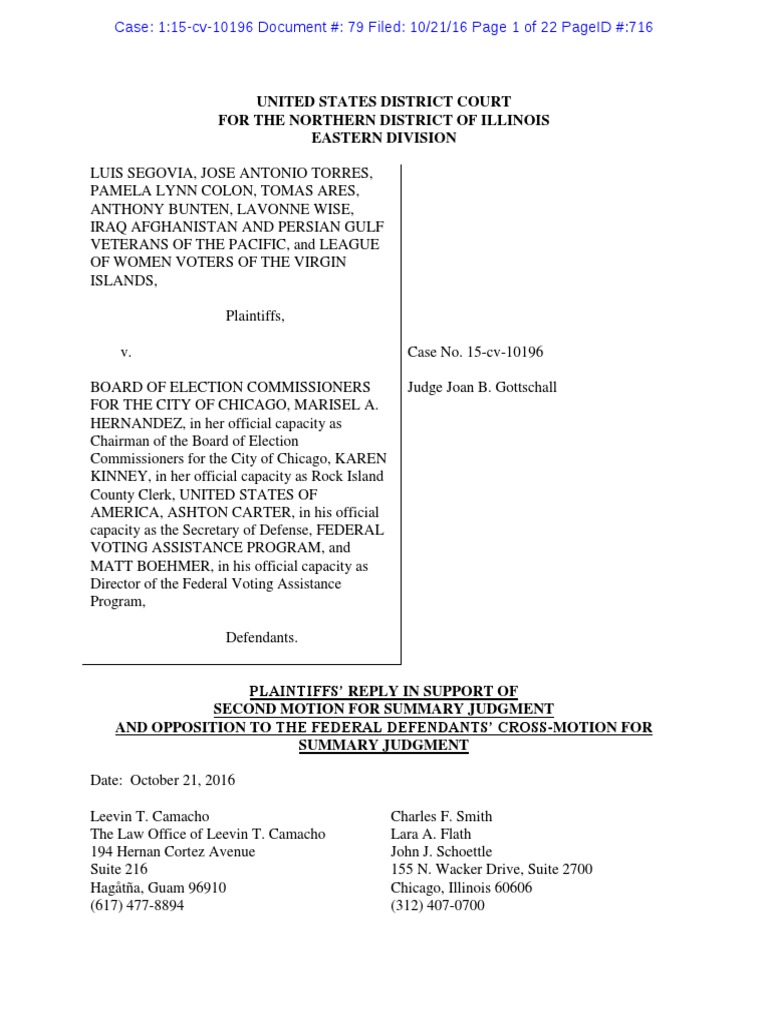 Case: 1:15-cv-10196 Document #: 79 Filed: 10/21/16 Page 1 of 22 PageID #:716

UNITED STATES DISTRICT COURT
FOR THE NORTHERN DISTRICT OF ILLINOIS
EASTERN DIVISION

LUIS SEGOVIA, JOSE ANTONIO TORRES, PAMELA LYNN COLON, TOMAS ARES, ANTHONY BUNTEN, LAVONNE WISE, IRAQ AFGHANISTAN AND PERSIAN GULF VETERANS OF THE PACIFIC, and LEAGUE OF WOMEN VOTERS OF THE VIRGIN ISLANDS,

Plaintiffs,

v.

BOARD OF ELECTION COMMISSIONERS FOR THE CITY OF CHICAGO, MARISEL A. HERNANDEZ, in her official capacity as Chairman of the Board of Election Commissioners for the City of Chicago, KAREN KINNEY, in her official capacity as Rock Island County Clerk, UNITED STATES OF AMERICA, ASHTON CARTER, in his official capacity as the Secretary of Defense, FEDERAL VOTING ASSISTANCE PROGRAM, and MATT BOEHMER, in his official capacity as Director of the Federal Voting Assistance Program,

Defendants.

Case No. 15-cv-10196

Judge Joan B. Gottschall

PLAINTIFFS' REPLY IN SUPPORT OF
SECOND MOTION FOR SUMMARY JUDGMENT
AND OPPOSITION TO THE FEDERAL DEFENDANTS' CROSS-MOTION FOR SUMMARY JUDGMENT

Date: October 21, 2016

Leevin T. Camacho
The Law Office of Leevin T. Camacho
194 Hernan Cortez Avenue
Suite 216
Hagåtña, Guam 96910
(617) 477-8894

Charles F. Smith
Lara A. Flath
John J. Schoettle
155 N. Wacker Drive, Suite 2700
Chicago, Illinois 60606
(312) 407-0700